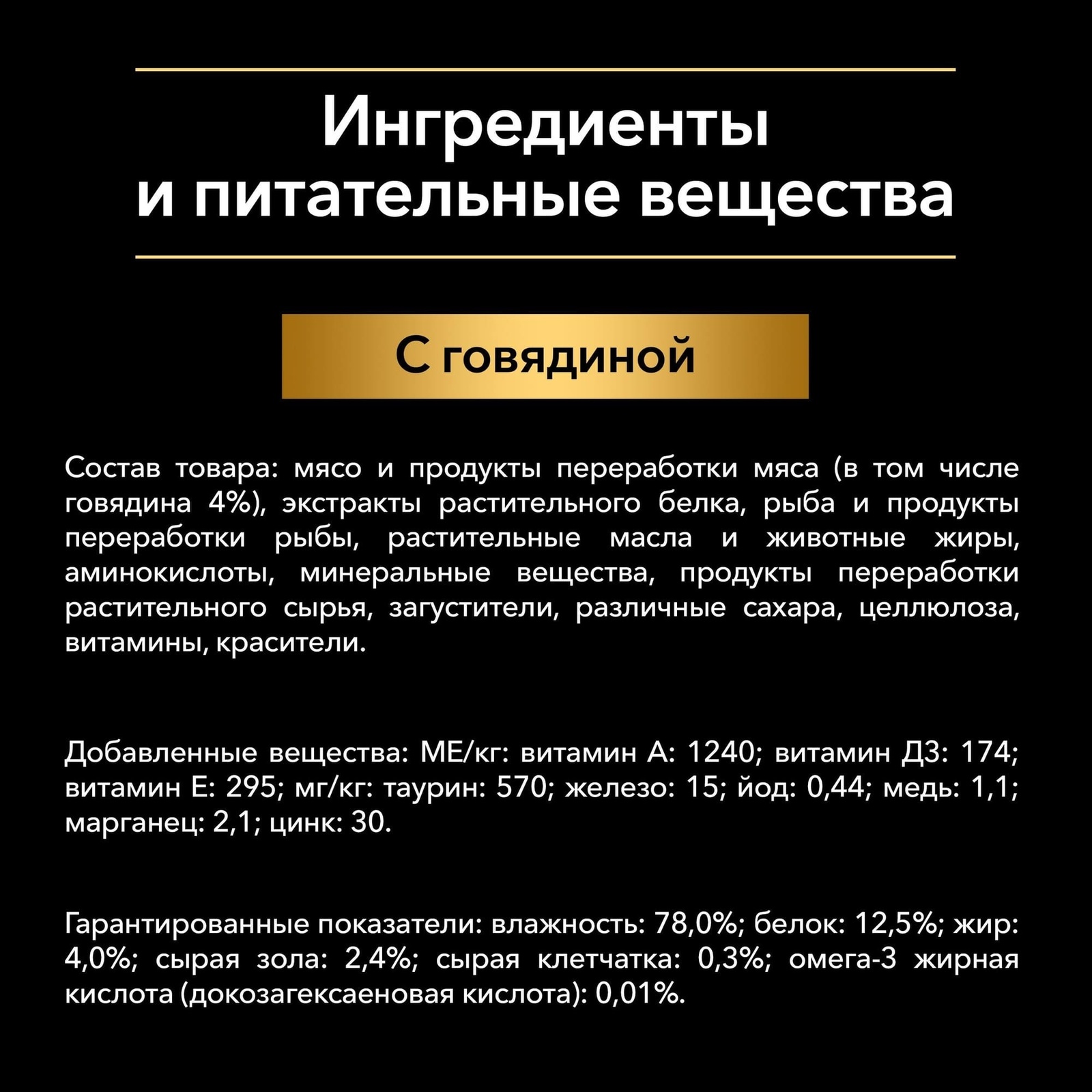 Ингредиенты
и питательные вещества

С говядиной

Состав товара: мясо и продукты переработки мяса (в том числе говядина 4%), экстракты растительного белка, рыба и продукты переработки рыбы, растительные масла и животные жиры, аминокислоты, минеральные вещества, продукты переработки растительного сырья, загустители, различные сахара, целлюлоза, витамины, красители.

Добавленные вещества: МЕ/кг: витамин А: 1240; витамин Д3: 174; витамин Е: 295; мг/кг: таурин: 570; железо: 15; йод: 0,44; медь: 1,1; марганец: 2,1; цинк: 30.

Гарантированные показатели: влажность: 78,0%; белок: 12,5%; жир: 4,0%; сырая зола: 2,4%; сырая клетчатка: 0,3%; омега-3 жирная кислота (докозагексаеновая кислота): 0,01%.